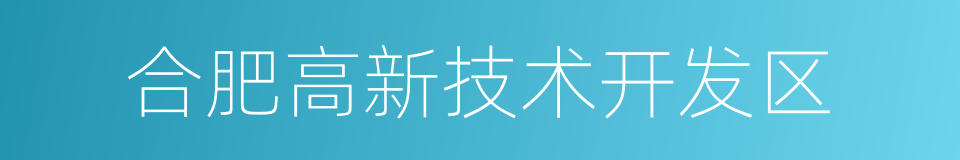 合肥高新技术开发区